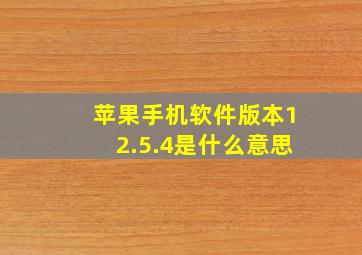 苹果手机软件版本12.5.4是什么意思